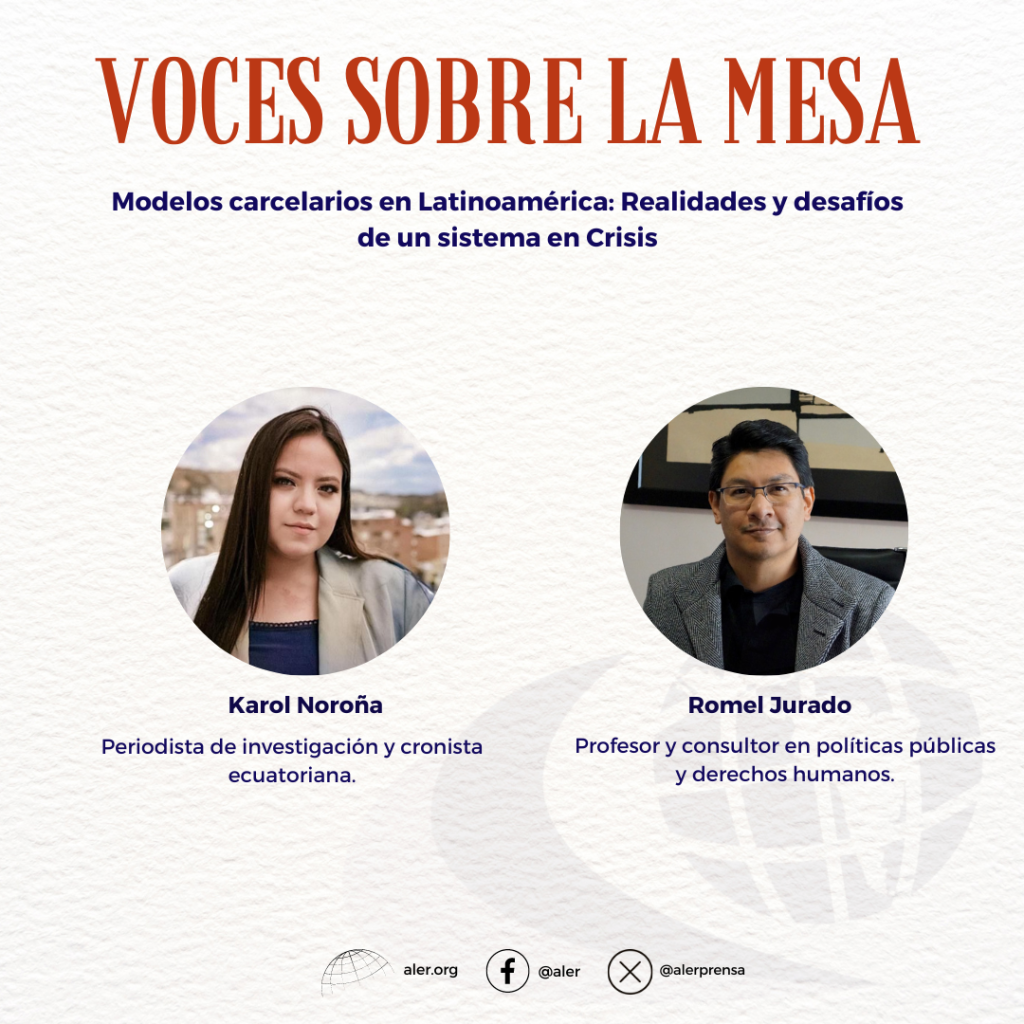 VOCES SOBRE LA MESA

Modelos carcelarios en Latinoamérica: Realidades y desafíos de un sistema en Crisis

Karol Noroña

Periodista de investigación y cronista ecuatoriana.

Romel Jurado

Profesor y consultor en políticas públicas y derechos humanos.

aler.org @aler @alerprensa